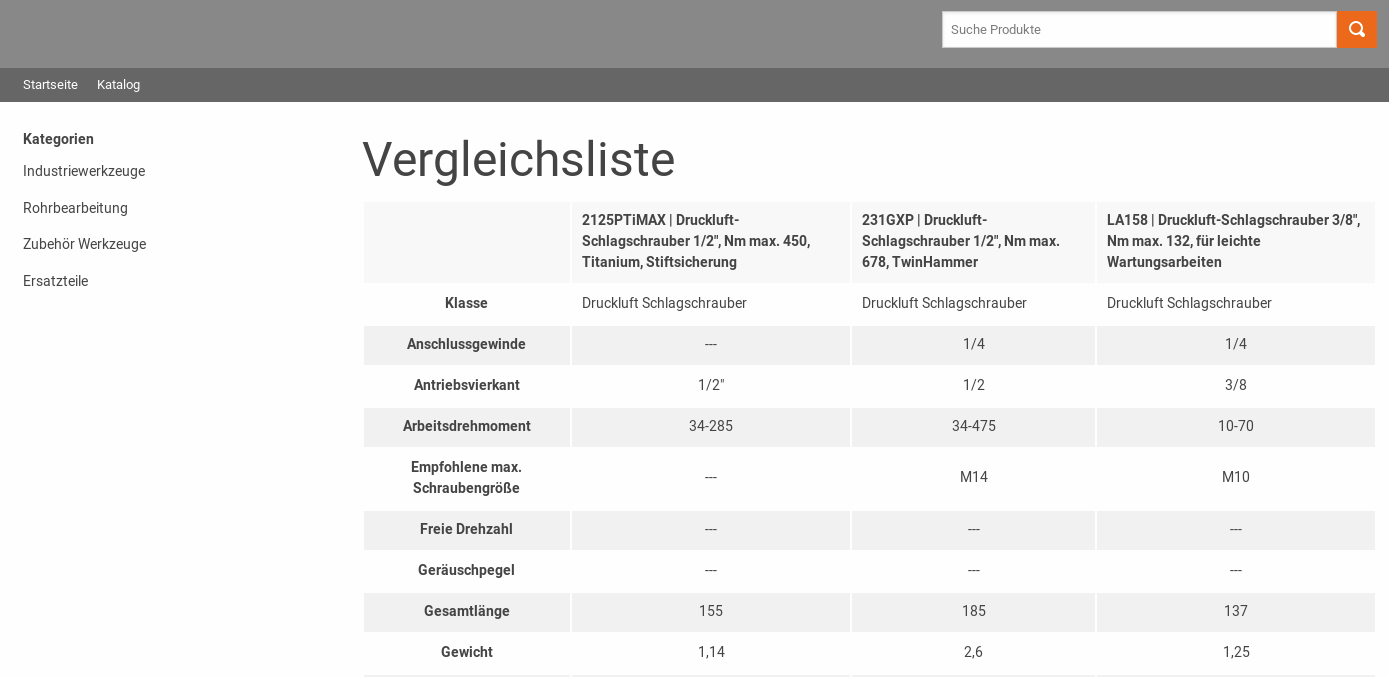 Suche Produkte

Startseite Katalog

Kategorien
Industriewerkzeuge
Rohrbearbeitung
Zubehör Werkzeuge
Ersatzteile

Vergleichsliste

| | 2125PTiMAX \| Druckluft-Schlagschrauber 1/2", Nm max. 450, Titanium, Stiftsicherung | 231GXP \| Druckluft-Schlagschrauber 1/2", Nm max. 678, TwinHammer | LA158 \| Druckluft-Schlagschrauber 3/8", Nm max. 132, für leichte Wartungsarbeiten |
|---|---|---|---|
| Klasse | Druckluft Schlagschrauber | Druckluft Schlagschrauber | Druckluft Schlagschrauber |
| Anschlussgewinde | --- | 1/4 | 1/4 |
| Antriebsvierkant | 1/2" | 1/2 | 3/8 |
| Arbeitsdrehmoment | 34-285 | 34-475 | 10-70 |
| Empfohlene max. Schraubengröße | --- | M14 | M10 |
| Freie Drehzahl | --- | --- | --- |
| Geräuschpegel | --- | --- | --- |
| Gesamtlänge | 155 | 185 | 137 |
| Gewicht | 1,14 | 2,6 | 1,25 |